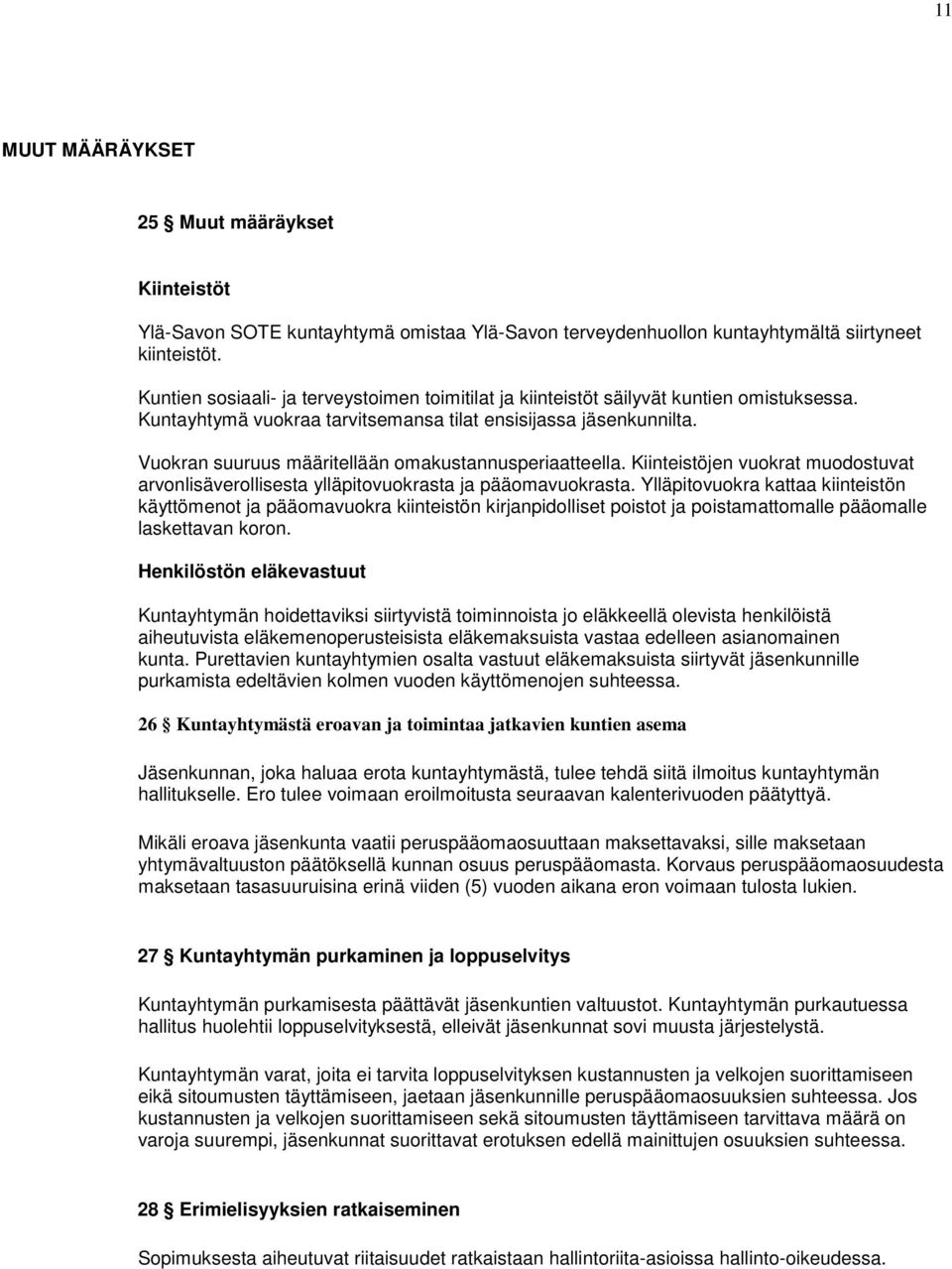 11

MUUT MÄÄRÄYKSET

25 § Muut määräykset

Kiinteistöt

Ylä-Savon SOTE kuntayhtymä omistaa Ylä-Savon terveydenhuollon kuntayhtymältä siirtyneet kiinteistöt.

Kuntien sosiaali- ja terveystoimen toimitilat ja kiinteistöt säilyvät kuntien omistuksessa. Kuntayhtymä vuokraa tarvitsemansa tilat ensisijassa jäsenkunnilta.

Vuokran suuruus määritellään omakustannusperiaatteella. Kiinteistöjen vuokrat muodostuvat arvonlisäverollisesta ylläpitovuokrasta ja pääomavuokrasta. Ylläpitovuokra kattaa kiinteistön käyttömenot ja pääomavuokra kiinteistön kirjanpidolliset poistot ja poistamattomalle pääomalle laskettavan koron.

Henkilöstön eläkevastuut

Kuntayhtymän hoidettaviksi siirtyvistä toiminnoista jo eläkkeellä olevista henkilöistä aiheutuvista eläkemenoperusteisista eläkemaksuista vastaa edelleen asianomainen kunta. Purettavien kuntayhtymien osalta vastuut eläkemaksuista siirtyvät jäsenkunnille purkamista edeltävien kolmen vuoden käyttömenojen suhteessa.

26 § Kuntayhtymästä eroavan ja toimintaa jatkavien kuntien asema

Jäsenkunnan, joka haluaa erota kuntayhtymästä, tulee tehdä siitä ilmoitus kuntayhtymän hallitukselle. Ero tulee voimaan eroilmoitusta seuraavan kalenterivuoden päätyttyä.

Mikäli eroava jäsenkunta vaatii peruspääomaosuuttaan maksettavaksi, sille maksetaan yhtymävaltuuston päätöksellä kunnan osuus peruspääomasta. Korvaus peruspääomaosuudesta maksetaan tasasuuruisina erinä viiden (5) vuoden aikana eron voimaan tulosta lukien.

27 § Kuntayhtymän purkaminen ja loppuselvitys

Kuntayhtymän purkamisesta päättävät jäsenkuntien valtuustot. Kuntayhtymän purkautuessa hallitus huolehtii loppuselvityksestä, elleivät jäsenkunnat sovi muusta järjestelystä.

Kuntayhtymän varat, joita ei tarvita loppuselvityksen kustannusten ja velkojen suorittamiseen eikä sitoumusten täyttämiseen, jaetaan jäsenkunnille peruspääomaosuuksien suhteessa. Jos kustannusten ja velkojen suorittamiseen sekä sitoumusten täyttämiseen tarvittava määrä on varoja suurempi, jäsenkunnat suorittavat erotuksen edellä mainittujen osuuksien suhteessa.

28 § Erimielisyyksien ratkaiseminen

Sopimuksesta aiheutuvat riitaisuudet ratkaistaan hallintoriita-asioissa hallinto-oikeudessa.